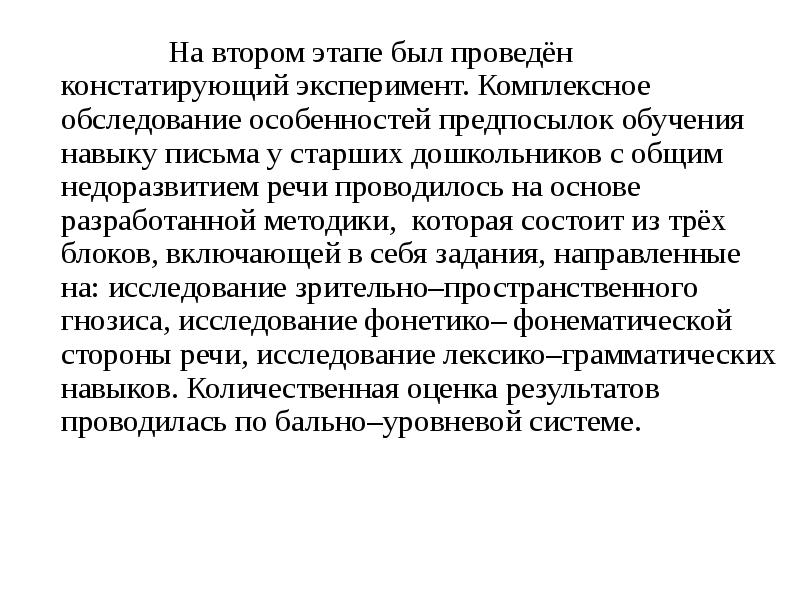 На втором этапе был проведён констатирующий эксперимент. Комплексное обследование особенностей предпосылок обучения навыку письма у старших дошкольников с общим недоразвитием речи проводилось на основе разработанной методики,  которая состоит из трёх блоков, включающей в себя задания, направленные на: исследование зрительно–пространственного гнозиса, исследование фонетико– фонематической стороны речи, исследование лексико–грамматических навыков. Количественная оценка результатов проводилась по бально–уровневой системе.